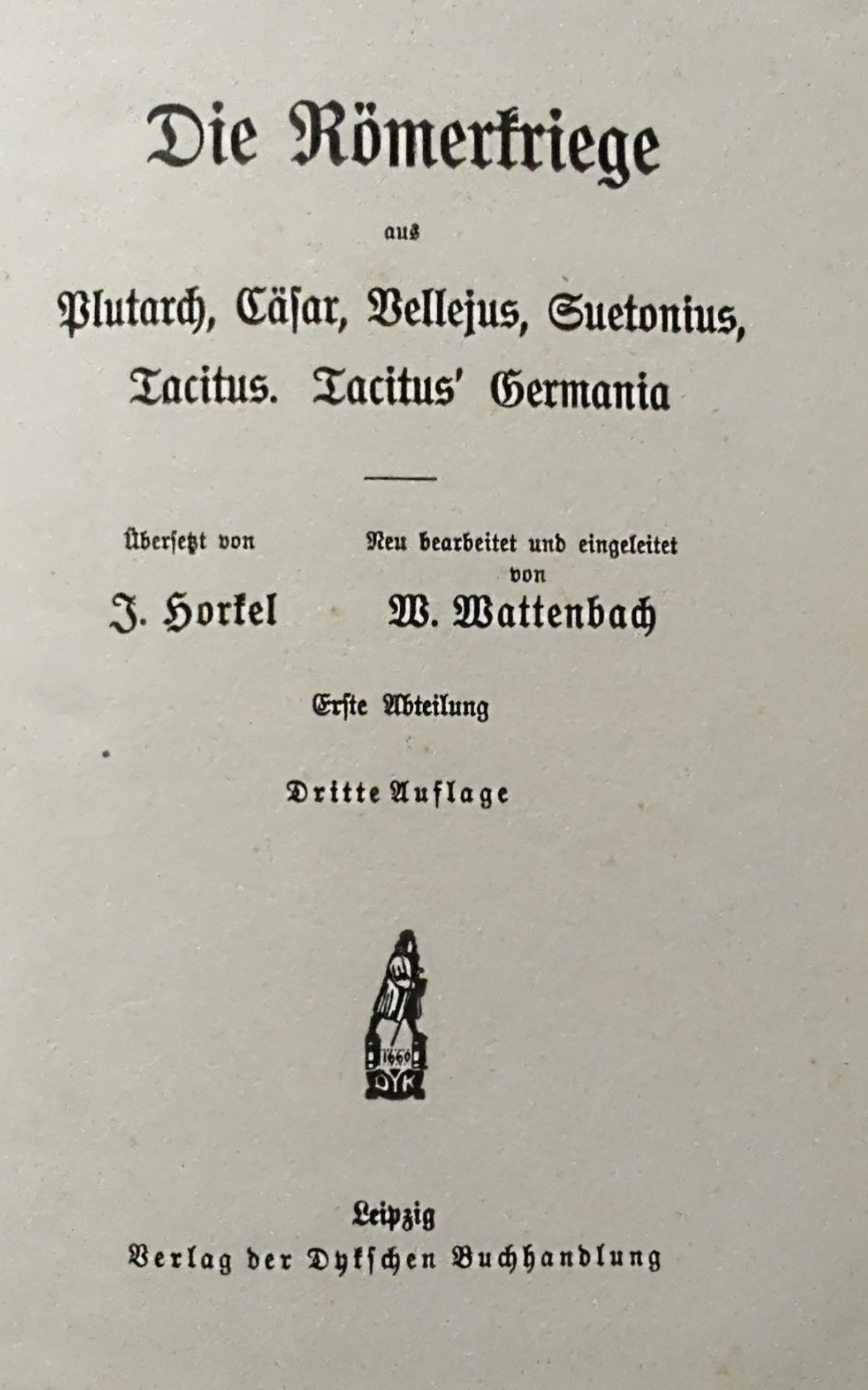 Die Römerkriege

aus

Plutarch, Cäsar, Vellejus, Suetonius, Tacitus. Tacitus' Germania

Übersetzt von
J. Horkel

Neu bearbeitet und eingeleitet von
W. Wattenbach

Erste Abteilung

Dritte Auflage

1660
DYK

Leipzig
Verlag der Dykschen Buchhandlung